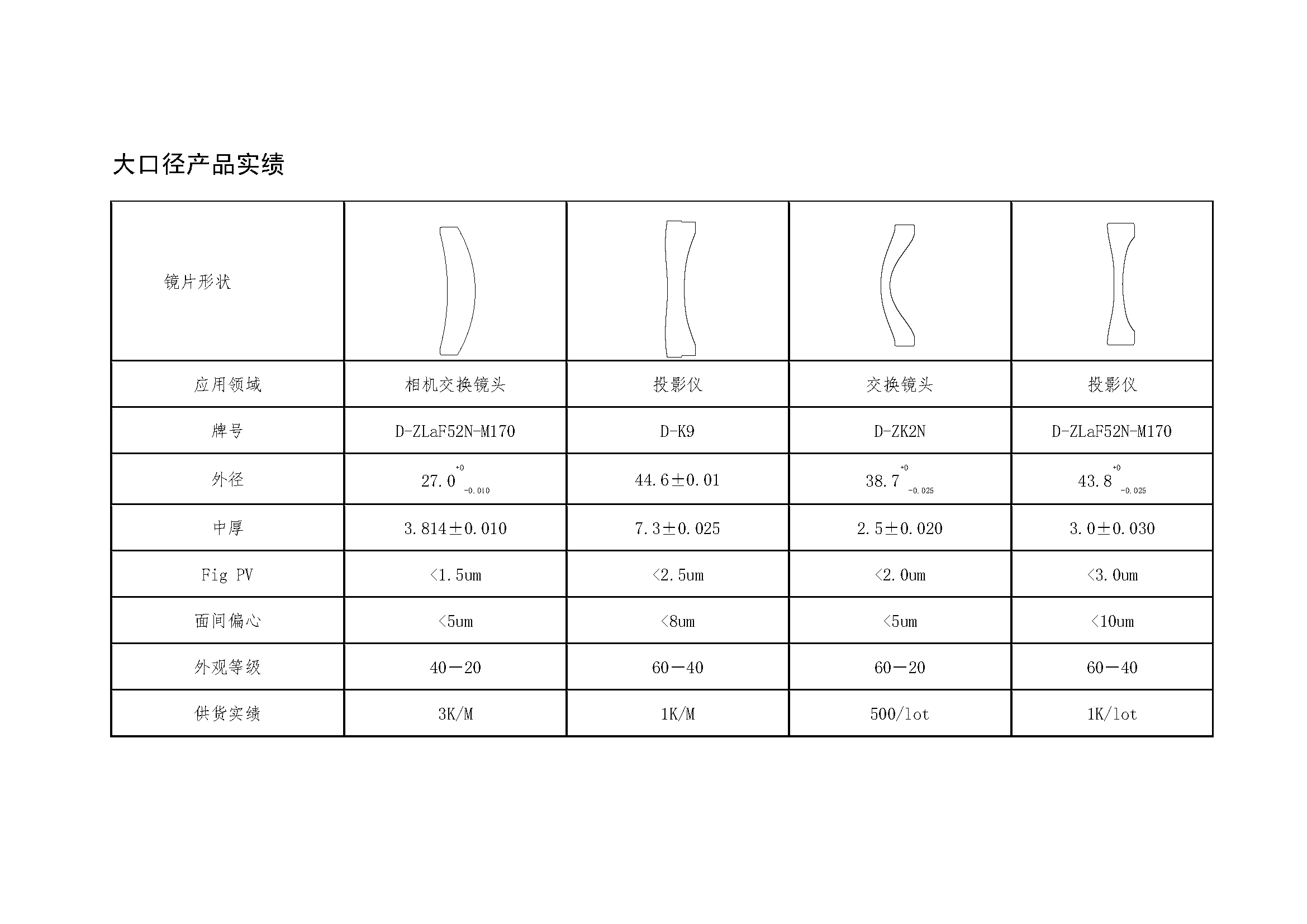 大口径产品实绩

| 镜片形状 | | | | |
|---|---|---|---|---|
| 应用领域 | 相机交换镜头 | 投影仪 | 交换镜头 | 投影仪 |
| 牌号 | D-ZLaF52N-M170 | D-K9 | D-ZK2N | D-ZLaF52N-M170 |
| 外径 | $27.0^{+0}_{-0.010}$ | 44.6±0.01 | $38.7^{+0}_{-0.025}$ | $43.8^{+0}_{-0.025}$ |
| 中厚 | 3.814±0.010 | 7.3±0.025 | 2.5±0.020 | 3.0±0.030 |
| Fig PV | <1.5um | <2.5um | <2.0um | <3.0um |
| 面间偏心 | <5um | <8um | <5um | <10um |
| 外观等级 | 40—20 | 60—40 | 60—20 | 60—40 |
| 供货实绩 | 3K/M | 1K/M | 500/lot | 1K/lot |